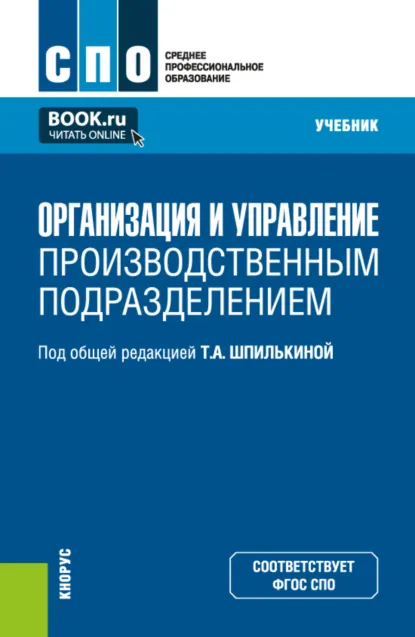 СПО

СРЕДНЕЕ ПРОФЕССИОНАЛЬНОЕ ОБРАЗОВАНИЕ

BOOK.ru
ЧИТАТЬ ONLINE

УЧЕБНИК

ОРГАНИЗАЦИЯ И УПРАВЛЕНИЕ ПРОИЗВОДСТВЕННЫМ ПОДРАЗДЕЛЕНИЕМ

Под общей редакцией Т.А. ШПИЛЬКИНОЙ

КНОРУС

СООТВЕТСТВУЕТ ФГОС СПО